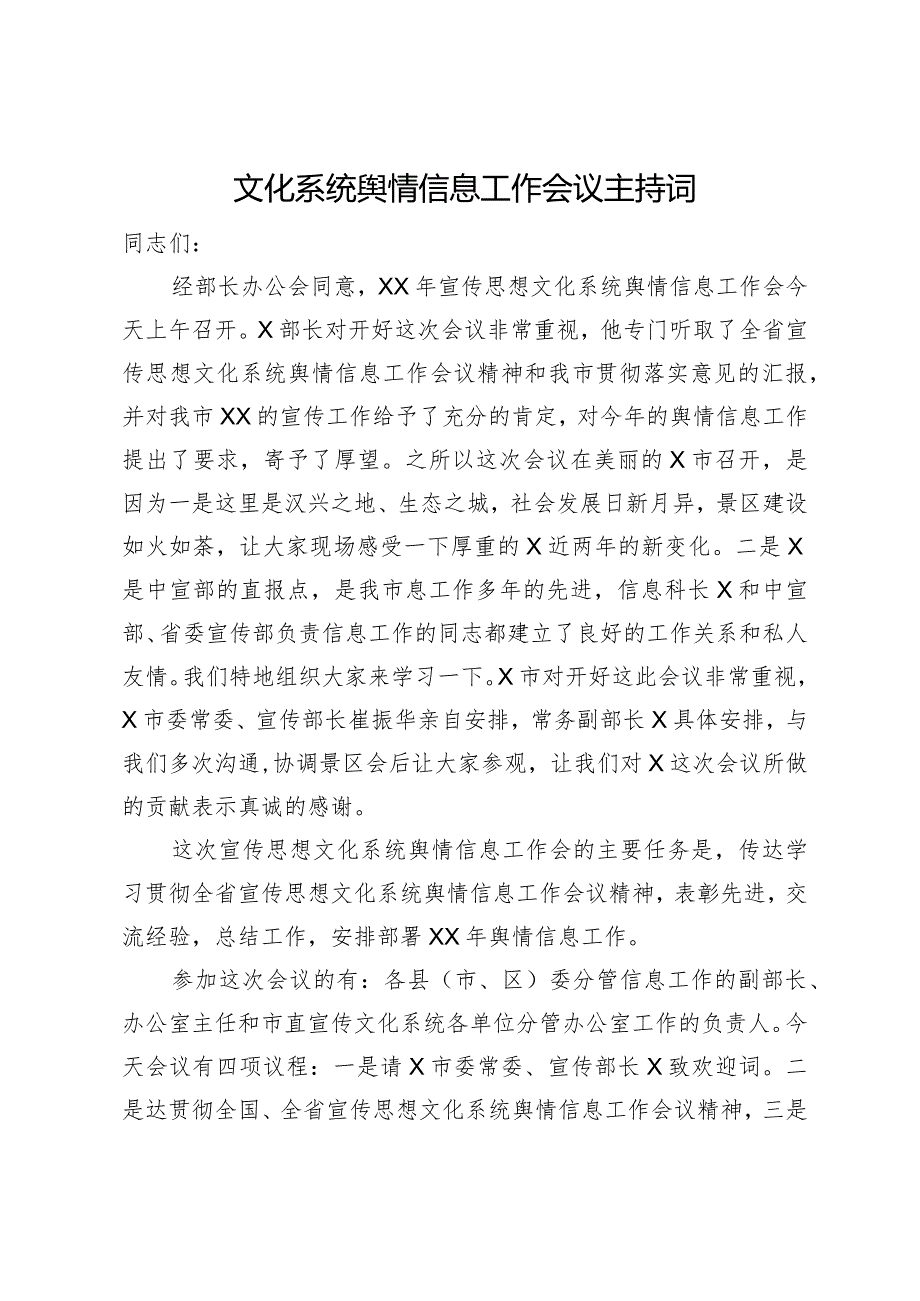 文化系统舆情信息工作会议主持词

同志们：

经部长办公会同意，XX年宣传思想文化系统舆情信息工作会今天上午召开。X部长对开好这次会议非常重视，他专门听取了全省宣传思想文化系统舆情信息工作会议精神和我市贯彻落实意见的汇报，并对我市XX的宣传工作给予了充分的肯定，对今年的舆情信息工作提出了要求，寄予了厚望。之所以这次会议在美丽的X市召开，是因为一是这里是汉兴之地、生态之城，社会发展日新月异，景区建设如火如荼，让大家现场感受一下厚重的X近两年的新变化。二是X是中宣部的直报点，是我市息工作多年的先进，信息科长X和中宣部、省委宣传部负责信息工作的同志都建立了良好的工作关系和私人友情。我们特地组织大家来学习一下。X市对开好这此会议非常重视，X市委常委、宣传部长崔振华亲自安排，常务副部长X具体安排，与我们多次沟通，协调景区会后让大家参观，让我们对X这次会议所做的贡献表示真诚的感谢。

这次宣传思想文化系统舆情信息工作会的主要任务是，传达学习贯彻全省宣传思想文化系统舆情信息工作会议精神，表彰先进，交流经验，总结工作，安排部署XX年舆情信息工作。

参加这次会议的有：各县（市、区）委分管信息工作的副部长、办公室主任和市直宣传文化系统各单位分管办公室工作的负责人。今天会议有四项议程：一是请X市委常委、宣传部长X致欢迎词。二是达贯彻全国、全省宣传思想文化系统舆情信息工作会议精神，三是